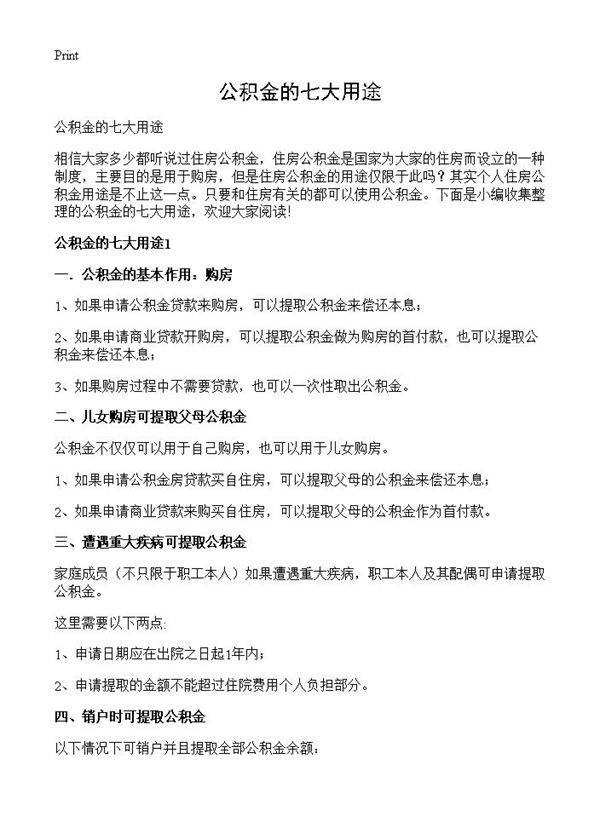 Print

公积金的七大用途

公积金的七大用途

相信大家多少都听说过住房公积金，住房公积金是国家为大家的住房而设立的一种制度，主要目的是用于购房，但是住房公积金的用途仅限于此吗？其实个人住房公积金用途是不止这一点。只要和住房有关的都可以使用公积金。下面是小编收集整理的公积金的七大用途，欢迎大家阅读！

公积金的七大用途1

一．公积金的基本作用：购房

1、如果申请公积金贷款来购房，可以提取公积金来偿还本息；

2、如果申请商业贷款开购房，可以提取公积金做为购房的首付款，也可以提取公积金来偿还本息；

3、如果购房过程中不需要贷款，也可以一次性取出公积金。

二、儿女购房可提取父母公积金

公积金不仅仅可以用于自己购房，也可以用于儿女购房。

1、如果申请公积金房贷款买自住房，可以提取父母的公积金来偿还本息；

2、如果申请商业贷款来购买自住房，可以提取父母的公积金作为首付款。

三、遭遇重大疾病可提取公积金

家庭成员（不只限于职工本人）如果遭遇重大疾病，职工本人及其配偶可申请提取公积金。

这里需要以下两点:

1、申请日期应在出院之日起1年内；

2、申请提取的金额不能超过住院费用个人负担部分。

四、销户时可提取公积金

以下情况下可销户并且提取全部公积金余额：